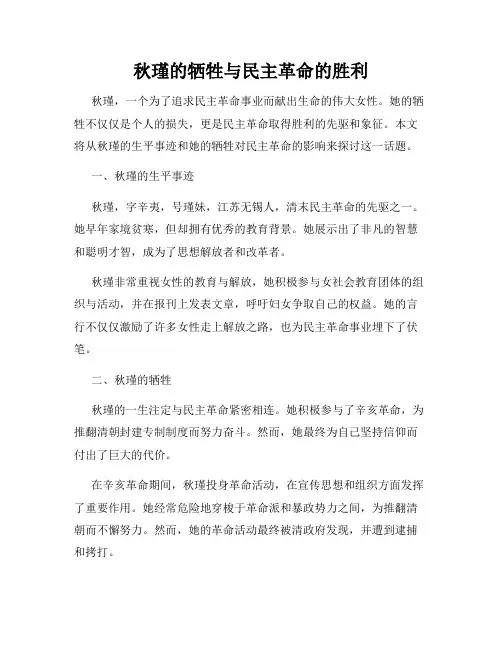 秋瑾的牺牲与民主革命的胜利

秋瑾，一个为了追求民主革命事业而献出生命的伟大女性。她的牺牲不仅仅是个人的损失，更是民主革命取得胜利的先驱和象征。本文将从秋瑾的生平事迹和她的牺牲对民主革命的影响来探讨这一话题。

一、秋瑾的生平事迹

秋瑾，字辛夷，号瑾妹，江苏无锡人，清末民主革命的先驱之一。她早年家境贫寒，但却拥有优秀的教育背景。她展示出了非凡的智慧和聪明才智，成为了思想解放者和改革者。

秋瑾非常重视女性的教育与解放，她积极参与女社会教育团体的组织与活动，并在报刊上发表文章，呼吁妇女争取自己的权益。她的言行不仅仅激励了许多女性走上解放之路，也为民主革命事业埋下了伏笔。

二、秋瑾的牺牲

秋瑾的一生注定与民主革命紧密相连。她积极参与了辛亥革命，为推翻清朝封建专制制度而努力奋斗。然而，她最终为自己坚持信仰而付出了巨大的代价。

在辛亥革命期间，秋瑾投身革命活动，在宣传思想和组织方面发挥了重要作用。她经常危险地穿梭于革命派和暴政势力之间，为推翻清朝而不懈努力。然而，她的革命活动最终被清政府发现，并遭到逮捕和拷打。